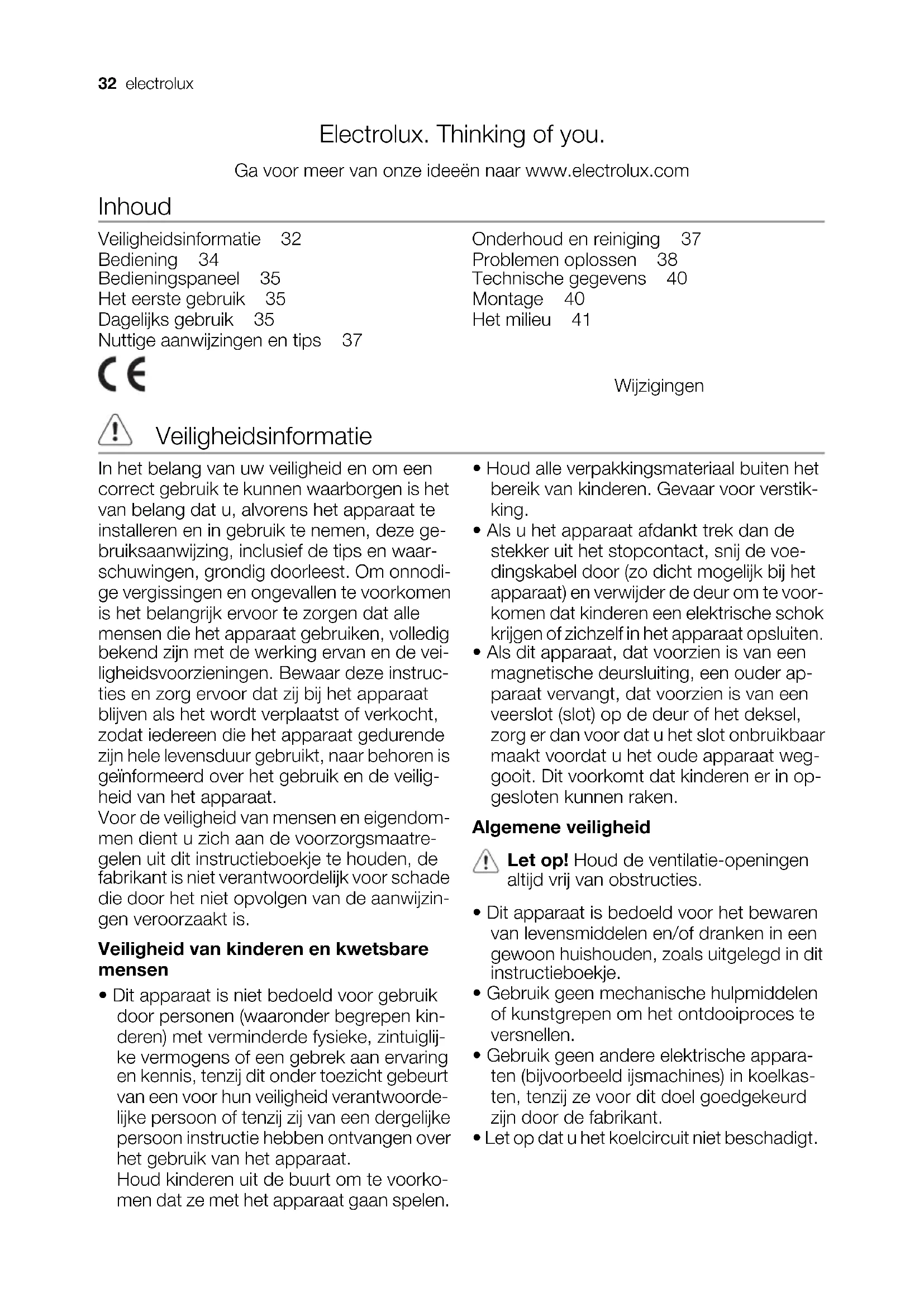 32 electrolux

Electrolux. Thinking of you.

Ga voor meer van onze ideeën naar www.electrolux.com

Inhoud

Veiligheidsinformatie 32
Bediening 34
Bedieningspaneel 35
Het eerste gebruik 35
Dagelijks gebruik 35
Nuttige aanwijzingen en tips 37

Onderhoud en reiniging 37
Problemen oplossen 38
Technische gegevens 40
Montage 40
Het milieu 41

CE

Wijzigingen

Veiligheidsinformatie

In het belang van uw veiligheid en om een correct gebruik te kunnen waarborgen is het van belang dat u, alvorens het apparaat te installeren en in gebruik te nemen, deze gebruiksaanwijzing, inclusief de tips en waarschuwingen, grondig doorleest. Om onnodige vergissingen en ongevallen te voorkomen is het belangrijk ervoor te zorgen dat alle mensen die het apparaat gebruiken, volledig bekend zijn met de werking ervan en de veiligheidsvoorzieningen. Bewaar deze instructies en zorg ervoor dat zij bij het apparaat blijven als het wordt verplaatst of verkocht, zodat iedereen die het apparaat gedurende zijn hele levensduur gebruikt, naar behoren is geïnformeerd over het gebruik en de veiligheid van het apparaat.
Voor de veiligheid van mensen en eigendommen dient u zich aan de voorzorgsmaatregelen uit dit instructieboekje te houden, de fabrikant is niet verantwoordelijk voor schade die door het niet opvolgen van de aanwijzingen veroorzaakt is.

Veiligheid van kinderen en kwetsbare mensen

• Dit apparaat is niet bedoeld voor gebruik door personen (waaronder begrepen kinderen) met verminderde fysieke, zintuiglijke vermogens of een gebrek aan ervaring en kennis, tenzij dit onder toezicht gebeurt van een voor hun veiligheid verantwoordelijke persoon of tenzij zij van een dergelijke persoon instructie hebben ontvangen over het gebruik van het apparaat.
Houd kinderen uit de buurt om te voorkomen dat ze met het apparaat gaan spelen.
• Houd alle verpakkingsmateriaal buiten het bereik van kinderen. Gevaar voor verstikking.
• Als u het apparaat afdankt trek dan de stekker uit het stopcontact, snij de voedingskabel door (zo dicht mogelijk bij het apparaat) en verwijder de deur om te voorkomen dat kinderen een elektrische schok krijgen of zichzelf in het apparaat opsluiten.
• Als dit apparaat, dat voorzien is van een magnetische deursluiting, een ouder apparaat vervangt, dat voorzien is van een veerslot (slot) op de deur of het deksel, zorg er dan voor dat u het slot onbruikbaar maakt voordat u het oude apparaat weggooit. Dit voorkomt dat kinderen er in opgesloten kunnen raken.

Algemene veiligheid

Let op! Houd de ventilatie-openingen altijd vrij van obstructies.

• Dit apparaat is bedoeld voor het bewaren van levensmiddelen en/of dranken in een gewoon huishouden, zoals uitgelegd in dit instructieboekje.
• Gebruik geen mechanische hulpmiddelen of kunstgrepen om het ontdooiproces te versnellen.
• Gebruik geen andere elektrische apparaten (bijvoorbeeld ijsmachines) in koelkasten, tenzij ze voor dit doel goedgekeurd zijn door de fabrikant.
• Let op dat u het koelcircuit niet beschadigt.